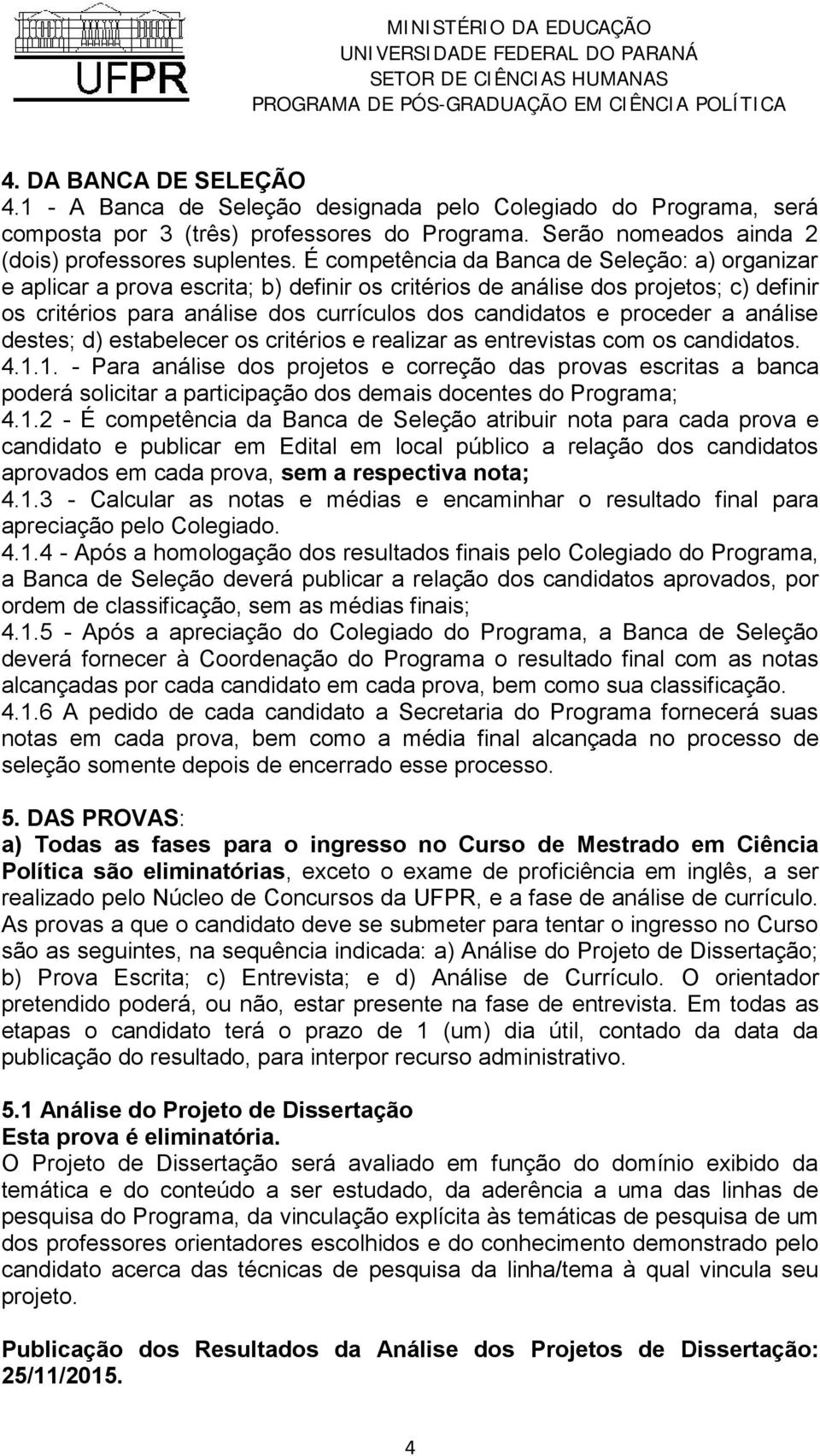 UFPR

MINISTÉRIO DA EDUCAÇÃO
UNIVERSIDADE FEDERAL DO PARANÁ
SETOR DE CIÊNCIAS HUMANAS
PROGRAMA DE PÓS-GRADUAÇÃO EM CIÊNCIA POLÍTICA

4. DA BANCA DE SELEÇÃO
4.1 - A Banca de Seleção designada pelo Colegiado do Programa, será composta por 3 (três) professores do Programa. Serão nomeados ainda 2 (dois) professores suplentes. É competência da Banca de Seleção: a) organizar e aplicar a prova escrita; b) definir os critérios de análise dos projetos; c) definir os critérios para análise dos currículos dos candidatos e proceder a análise destes; d) estabelecer os critérios e realizar as entrevistas com os candidatos.
4.1.1. - Para análise dos projetos e correção das provas escritas a banca poderá solicitar a participação dos demais docentes do Programa;
4.1.2 - É competência da Banca de Seleção atribuir nota para cada prova e candidato e publicar em Edital em local público a relação dos candidatos aprovados em cada prova, sem a respectiva nota;
4.1.3 - Calcular as notas e médias e encaminhar o resultado final para apreciação pelo Colegiado.
4.1.4 - Após a homologação dos resultados finais pelo Colegiado do Programa, a Banca de Seleção deverá publicar a relação dos candidatos aprovados, por ordem de classificação, sem as médias finais;
4.1.5 - Após a apreciação do Colegiado do Programa, a Banca de Seleção deverá fornecer à Coordenação do Programa o resultado final com as notas alcançadas por cada candidato em cada prova, bem como sua classificação.
4.1.6 A pedido de cada candidato a Secretaria do Programa fornecerá suas notas em cada prova, bem como a média final alcançada no processo de seleção somente depois de encerrado esse processo.

5. DAS PROVAS:
a) Todas as fases para o ingresso no Curso de Mestrado em Ciência Política são eliminatórias, exceto o exame de proficiência em inglês, a ser realizado pelo Núcleo de Concursos da UFPR, e a fase de análise de currículo. As provas a que o candidato deve se submeter para tentar o ingresso no Curso são as seguintes, na sequência indicada: a) Análise do Projeto de Dissertação; b) Prova Escrita; c) Entrevista; e d) Análise de Currículo. O orientador pretendido poderá, ou não, estar presente na fase de entrevista. Em todas as etapas o candidato terá o prazo de 1 (um) dia útil, contado da data da publicação do resultado, para interpor recurso administrativo.

5.1 Análise do Projeto de Dissertação
Esta prova é eliminatória.
O Projeto de Dissertação será avaliado em função do domínio exibido da temática e do conteúdo a ser estudado, da aderência a uma das linhas de pesquisa do Programa, da vinculação explícita às temáticas de pesquisa de um dos professores orientadores escolhidos e do conhecimento demonstrado pelo candidato acerca das técnicas de pesquisa da linha/tema à qual vincula seu projeto.

Publicação dos Resultados da Análise dos Projetos de Dissertação: 25/11/2015.

4